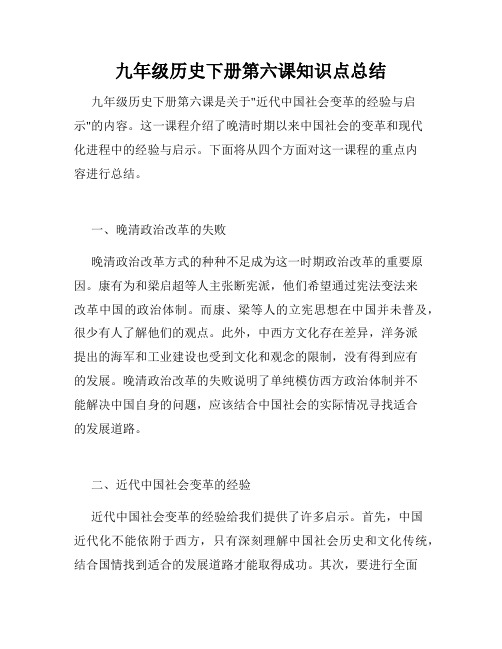 九年级历史下册第六课知识点总结

九年级历史下册第六课是关于"近代中国社会变革的经验与启示"的内容。这一课程介绍了晚清时期以来中国社会的变革和现代化进程中的经验与启示。下面将从四个方面对这一课程的重点内容进行总结。

一、晚清政治改革的失败

晚清政治改革方式的种种不足成为这一时期政治改革的重要原因。康有为和梁启超等人主张断宪派，他们希望通过宪法变法来改革中国的政治体制。而康、梁等人的立宪思想在中国并未普及，很少有人了解他们的观点。此外，中西方文化存在差异，洋务派提出的海军和工业建设也受到文化和观念的限制，没有得到应有的发展。晚清政治改革的失败说明了单纯模仿西方政治体制并不能解决中国自身的问题，应该结合中国社会的实际情况寻找适合的发展道路。

二、近代中国社会变革的经验

近代中国社会变革的经验给我们提供了许多启示。首先，中国近代化不能依附于西方，只有深刻理解中国社会历史和文化传统，结合国情找到适合的发展道路才能取得成功。其次，要进行全面